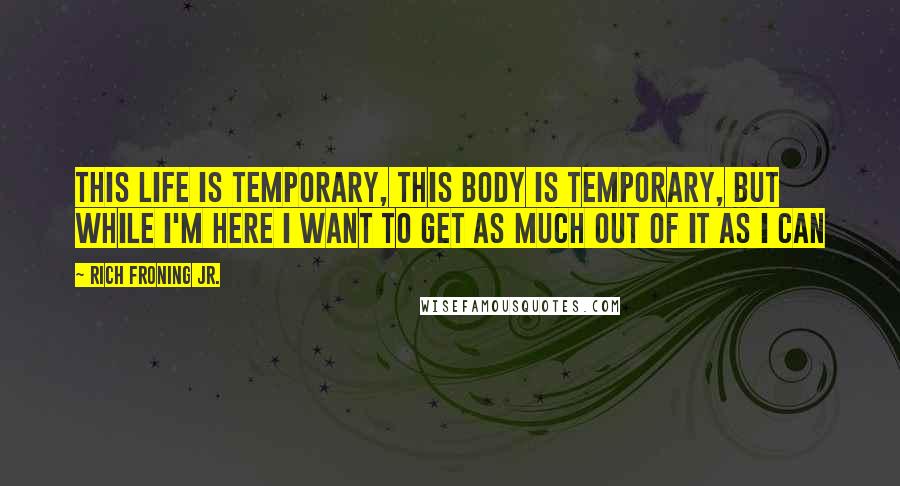 THIS LIFE IS TEMPORARY, THIS BODY IS TEMPORARY, BUT WHILE I'M HERE I WANT TO GET AS MUCH OUT OF IT AS I CAN

~ RICH FRONING JR.

WISEFAMOUSQUOTES.COM